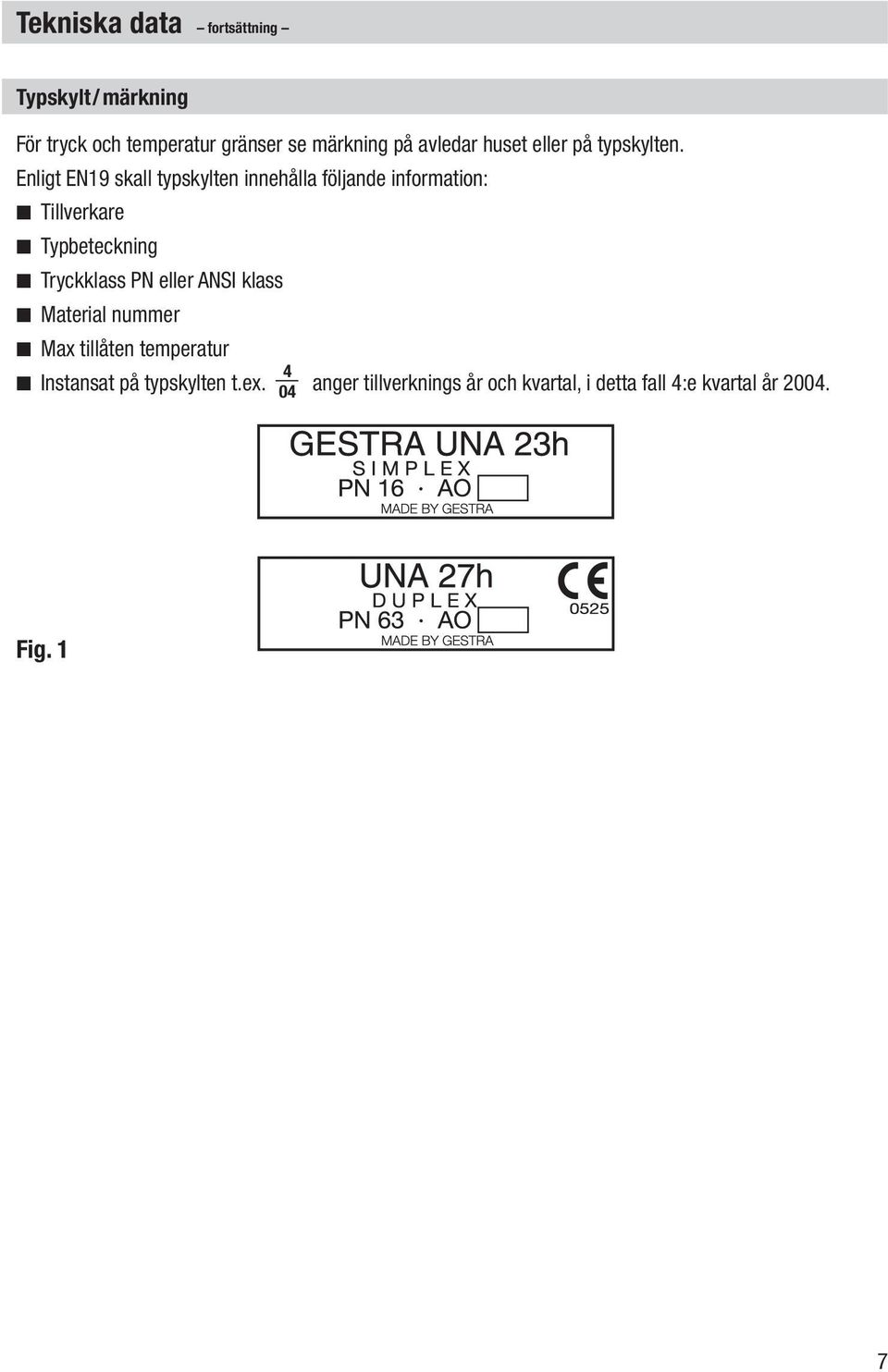 Tekniska data – fortsättning –

Typskylt / märkning

För tryck och temperatur gränser se märkning på avledar huset eller på typskylten.
Enligt EN19 skall typskylten innehålla följande information:

■ Tillverkare
■ Typbeteckning
■ Tryckklass PN eller ANSI klass
■ Material nummer
■ Max tillåten temperatur
■ Instansat på typskylten t.ex. $\frac{4}{04}$ anger tillverknings år och kvartal, i detta fall 4:e kvartal år 2004.

GESTRA UNA 23h
SIMPLEX
PN 16 · AO
MADE BY GESTRA

UNA 27h
DUPLEX
PN 63 · AO
MADE BY GESTRA
CE
0525

Fig. 1

7